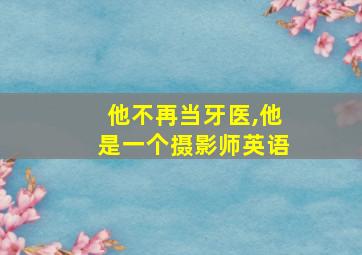 他不再当牙医,他是一个摄影师英语